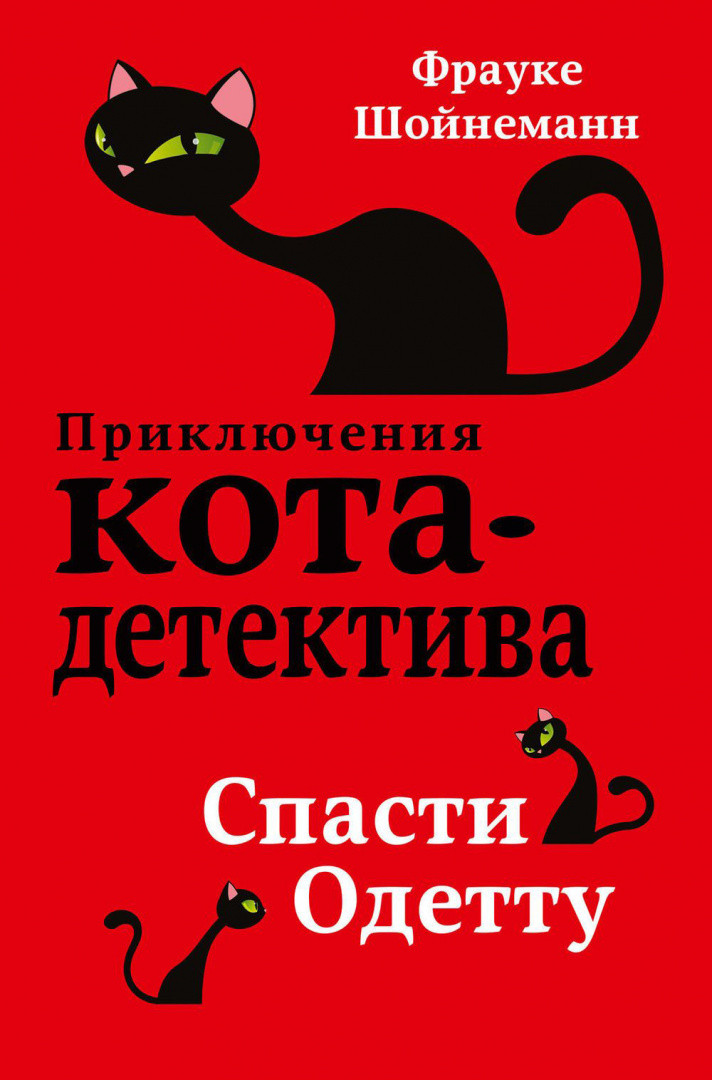 Фрауке Шойнеманн

Приключения кота-детектива

Спасти Одетту